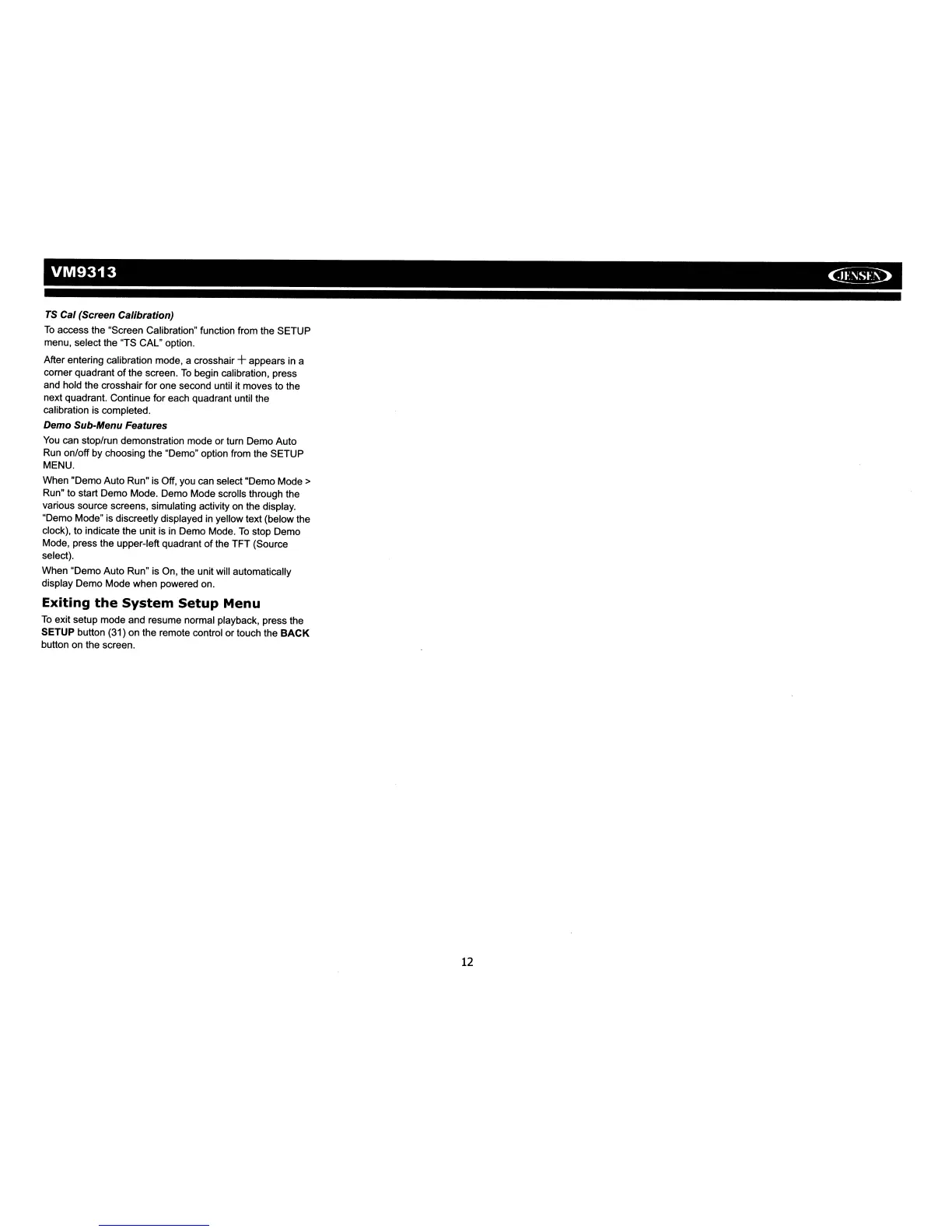 VM9313

JENSEN

TS Cal (Screen Calibration)

To access the "Screen Calibration" function from the SETUP menu, select the "TS CAL" option.

After entering calibration mode, a crosshair + appears in a corner quadrant of the screen. To begin calibration, press and hold the crosshair for one second until it moves to the next quadrant. Continue for each quadrant until the calibration is completed.

Demo Sub-Menu Features

You can stop/run demonstration mode or turn Demo Auto Run on/off by choosing the "Demo" option from the SETUP MENU.

When "Demo Auto Run" is Off, you can select "Demo Mode > Run" to start Demo Mode. Demo Mode scrolls through the various source screens, simulating activity on the display. "Demo Mode" is discreetly displayed in yellow text (below the clock), to indicate the unit is in Demo Mode. To stop Demo Mode, press the upper-left quadrant of the TFT (Source select).

When "Demo Auto Run" is On, the unit will automatically display Demo Mode when powered on.

Exiting the System Setup Menu

To exit setup mode and resume normal playback, press the SETUP button (31) on the remote control or touch the BACK button on the screen.

12